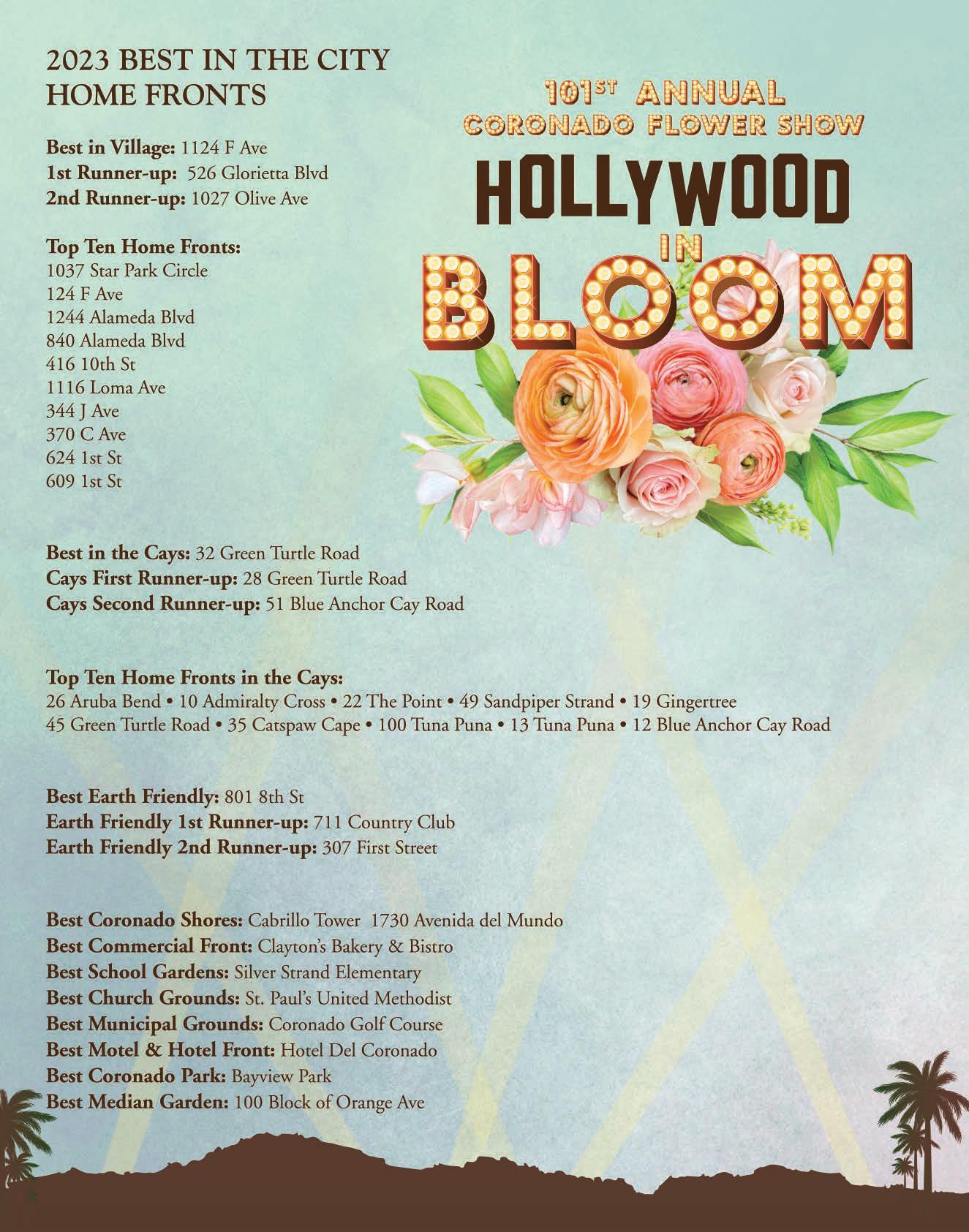 2023 BEST IN THE CITY HOME FRONTS

101ST ANNUAL CORONADO FLOWER SHOW
HOLLYWOOD IN BLOOM

Best in Village: 1124 F Ave
1st Runner-up: 526 Glorietta Blvd
2nd Runner-up: 1027 Olive Ave

Top Ten Home Fronts:
1037 Star Park Circle
124 F Ave
1244 Alameda Blvd
840 Alameda Blvd
416 10th St
1116 Loma Ave
344 J Ave
370 C Ave
624 1st St
609 1st St

Best in the Cays: 32 Green Turtle Road
Cays First Runner-up: 28 Green Turtle Road
Cays Second Runner-up: 51 Blue Anchor Cay Road

Top Ten Home Fronts in the Cays:
26 Aruba Bend • 10 Admiralty Cross • 22 The Point • 49 Sandpiper Strand • 19 Gingertree
45 Green Turtle Road • 35 Catspaw Cape • 100 Tuna Puna • 13 Tuna Puna • 12 Blue Anchor Cay Road

Best Earth Friendly: 801 8th St
Earth Friendly 1st Runner-up: 711 Country Club
Earth Friendly 2nd Runner-up: 307 First Street

Best Coronado Shores: Cabrillo Tower 1730 Avenida del Mundo
Best Commercial Front: Clayton's Bakery & Bistro
Best School Gardens: Silver Strand Elementary
Best Church Grounds: St. Paul's United Methodist
Best Municipal Grounds: Coronado Golf Course
Best Motel & Hotel Front: Hotel Del Coronado
Best Coronado Park: Bayview Park
Best Median Garden: 100 Block of Orange Ave